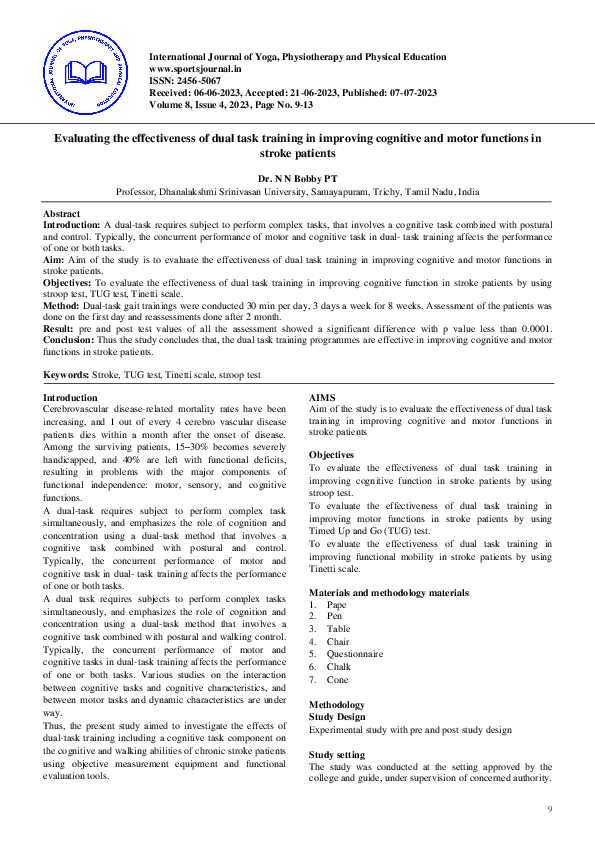 International Journal of Yoga, Physiotherapy and Physical Education
www.sportsjournal.in
ISSN: 2456-5067
Received: 06-06-2023, Accepted: 21-06-2023, Published: 07-07-2023
Volume 8, Issue 4, 2023, Page No. 9-13

Evaluating the effectiveness of dual task training in improving cognitive and motor functions in stroke patients

Dr. N N Bobby PT
Professor, Dhanalakshmi Srinivasan University, Samayapuram, Trichy, Tamil Nadu, India

Abstract
Introduction: A dual-task requires subject to perform complex tasks, that involves a cognitive task combined with postural and control. Typically, the concurrent performance of motor and cognitive task in dual- task training affects the performance of one or both tasks.
Aim: Aim of the study is to evaluate the effectiveness of dual task training in improving cognitive and motor functions in stroke patients.
Objectives: To evaluate the effectiveness of dual task training in improving cognitive function in stroke patients by using stroop test, TUG test, Tinetti scale.
Method: Dual-task gait trainings were conducted 30 min per day, 3 days a week for 8 weeks. Assessment of the patients was done on the first day and reassessments done after 2 month.
Result: pre and post test values of all the assessment showed a significant difference with p value less than 0.0001.
Conclusion: Thus the study concludes that, the dual task training programmes are effective in improving cognitive and motor functions in stroke patients.

Keywords: Stroke, TUG test, Tinetti scale, stroop test

Introduction
Cerebrovascular disease-related mortality rates have been increasing, and 1 out of every 4 cerebro vascular disease patients dies within a month after the onset of disease. Among the surviving patients, 15–30% becomes severely handicapped, and 40% are left with functional deficits, resulting in problems with the major components of functional independence: motor, sensory, and cognitive functions.
A dual-task requires subject to perform complex task simultaneously, and emphasizes the role of cognition and concentration using a dual-task method that involves a cognitive task combined with postural and control. Typically, the concurrent performance of motor and cognitive task in dual- task training affects the performance of one or both tasks.
A dual task requires subjects to perform complex tasks simultaneously, and emphasizes the role of cognition and concentration using a dual-task method that involves a cognitive task combined with postural and walking control. Typically, the concurrent performance of motor and cognitive tasks in dual-task training affects the performance of one or both tasks. Various studies on the interaction between cognitive tasks and cognitive characteristics, and between motor tasks and dynamic characteristics are under way.
Thus, the present study aimed to investigate the effects of dual-task training including a cognitive task component on the cognitive and walking abilities of chronic stroke patients using objective measurement equipment and functional evaluation tools.

AIMS
Aim of the study is to evaluate the effectiveness of dual task training in improving cognitive and motor functions in stroke patients

Objectives
To evaluate the effectiveness of dual task training in improving cognitive function in stroke patients by using stroop test.
To evaluate the effectiveness of dual task training in improving motor functions in stroke patients by using Timed Up and Go (TUG) test.
To evaluate the effectiveness of dual task training in improving functional mobility in stroke patients by using Tinetti scale.

Materials and methodology materials
1. Pape
2. Pen
3. Table
4. Chair
5. Questionnaire
6. Chalk
7. Cone

Methodology
Study Design
Experimental study with pre and post study design

Study setting
The study was conducted at the setting approved by the college and guide, under supervision of concerned authority.

9